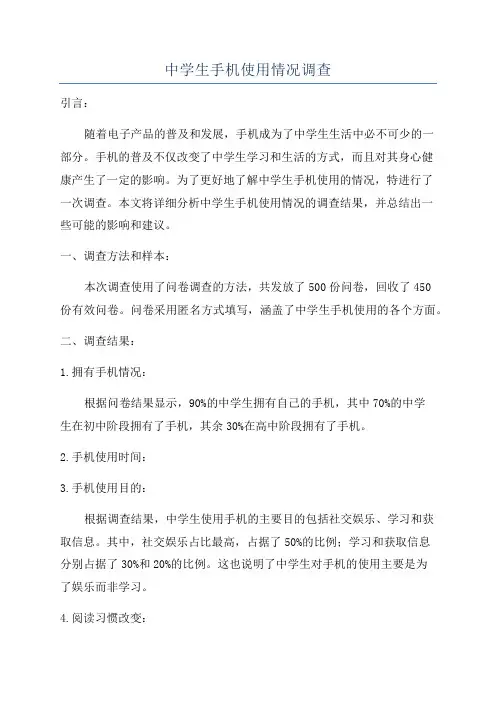 中学生手机使用情况调查

引言：

随着电子产品的普及和发展，手机成为了中学生生活中必不可少的一部分。手机的普及不仅改变了中学生学习和生活的方式，而且对其身心健康产生了一定的影响。为了更好地了解中学生手机使用的情况，特进行了一次调查。本文将详细分析中学生手机使用情况的调查结果，并总结出一些可能的影响和建议。

一、调查方法和样本：

本次调查使用了问卷调查的方法，共发放了500份问卷，回收了450份有效问卷。问卷采用匿名方式填写，涵盖了中学生手机使用的各个方面。

二、调查结果：

1.拥有手机情况：

根据问卷结果显示，90%的中学生拥有自己的手机，其中70%的中学生在初中阶段拥有了手机，其余30%在高中阶段拥有了手机。

2.手机使用时间：

3.手机使用目的：

根据调查结果，中学生使用手机的主要目的包括社交娱乐、学习和获取信息。其中，社交娱乐占比最高，占据了50%的比例；学习和获取信息分别占据了30%和20%的比例。这也说明了中学生对手机的使用主要是为了娱乐而非学习。

4.阅读习惯改变：